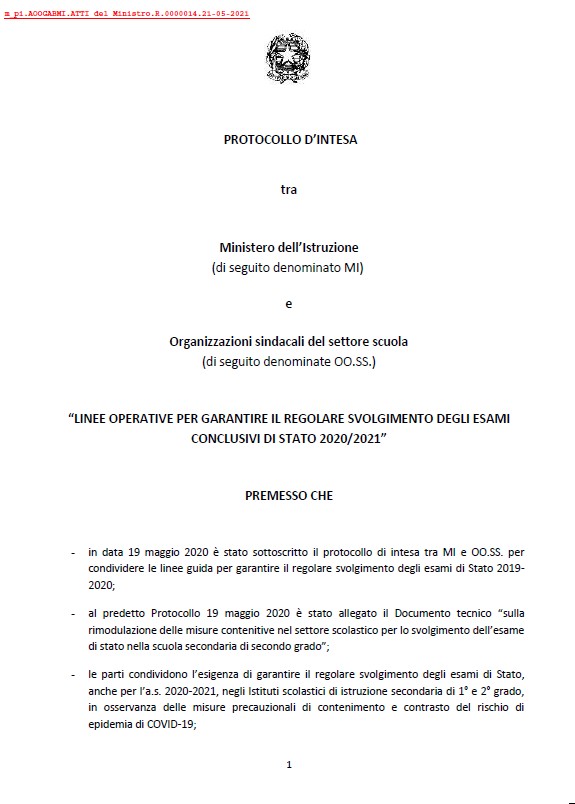 m_pi.AOOGABMI.ATTI del Ministro.R.0000014.21-05-2021

PROTOCOLLO D'INTESA

tra

Ministero dell'Istruzione
(di seguito denominato MI)

e

Organizzazioni sindacali del settore scuola
(di seguito denominate OO.SS.)

"LINEE OPERATIVE PER GARANTIRE IL REGOLARE SVOLGIMENTO DEGLI ESAMI CONCLUSIVI DI STATO 2020/2021"

PREMESSO CHE

- in data 19 maggio 2020 è stato sottoscritto il protocollo di intesa tra MI e OO.SS. per condividere le linee guida per garantire il regolare svolgimento degli esami di Stato 2019-2020;

- al predetto Protocollo 19 maggio 2020 è stato allegato il Documento tecnico "sulla rimodulazione delle misure contenitive nel settore scolastico per lo svolgimento dell'esame di stato nella scuola secondaria di secondo grado";

- le parti condividono l'esigenza di garantire il regolare svolgimento degli esami di Stato, anche per l'a.s. 2020-2021, negli Istituti scolastici di istruzione secondaria di 1° e 2° grado, in osservanza delle misure precauzionali di contenimento e contrasto del rischio di epidemia di COVID-19;

1